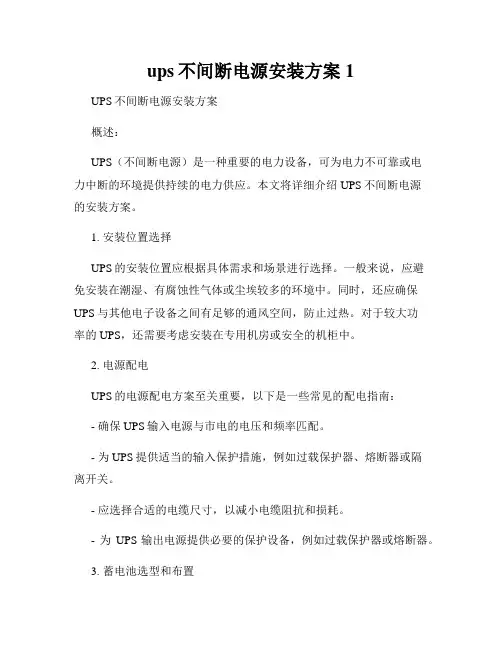 ups 不间断电源安装方案 1

UPS 不间断电源安装方案

概述：

UPS（不间断电源）是一种重要的电力设备，可为电力不可靠或电力中断的环境提供持续的电力供应。本文将详细介绍 UPS 不间断电源的安装方案。

1. 安装位置选择

UPS 的安装位置应根据具体需求和场景进行选择。一般来说，应避免安装在潮湿、有腐蚀性气体或尘埃较多的环境中。同时，还应确保 UPS 与其他电子设备之间有足够的通风空间，防止过热。对于较大功率的 UPS，还需要考虑安装在专用机房或安全的机柜中。

2. 电源配电

UPS 的电源配电方案至关重要，以下是一些常见的配电指南：

- 确保 UPS 输入电源与市电的电压和频率匹配。

- 为 UPS 提供适当的输入保护措施，例如过载保护器、熔断器或隔离开关。

- 应选择合适的电缆尺寸，以减小电缆阻抗和损耗。

- 为 UPS 输出电源提供必要的保护设备，例如过载保护器或熔断器。

3. 蓄电池选型和布置